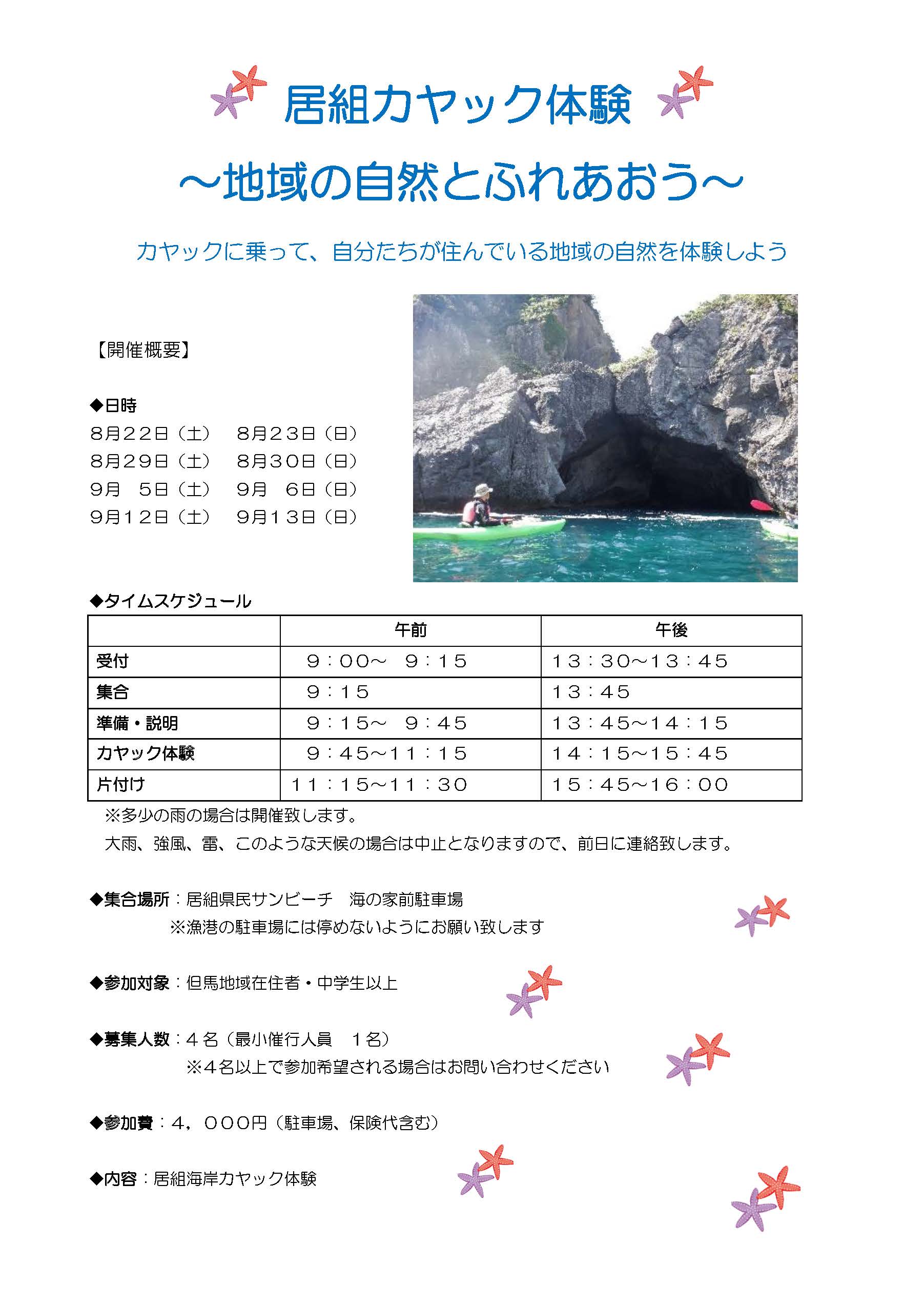 居組カヤック体験

～地域の自然とふれあおう～

カヤックに乗って、自分たちが住んでいる地域の自然を体験しよう

【開催概要】

◆日時
8月22日（土）　8月23日（日）
8月29日（土）　8月30日（日）
9月　5日（土）　9月　6日（日）
9月12日（土）　9月13日（日）

◆タイムスケジュール

| | 午前 | 午後 |
|---|---|---|
| 受付 | 9：00～　9：15 | 13：30～13：45 |
| 集合 | 9：15 | 13：45 |
| 準備・説明 | 9：15～　9：45 | 13：45～14：15 |
| カヤック体験 | 9：45～11：15 | 14：15～15：45 |
| 片付け | 11：15～11：30 | 15：45～16：00 |

※多少の雨の場合は開催致します。
大雨、強風、雷、このような天候の場合は中止となりますので、前日に連絡致します。

◆集合場所：居組県民サンビーチ　海の家前駐車場
※漁港の駐車場には停めないようにお願い致します

◆参加対象：但馬地域在住者・中学生以上

◆募集人数：４名（最小催行人員　１名）
※４名以上で参加希望される場合はお問い合わせください

◆参加費：４，０００円（駐車場、保険代含む）

◆内容：居組海岸カヤック体験